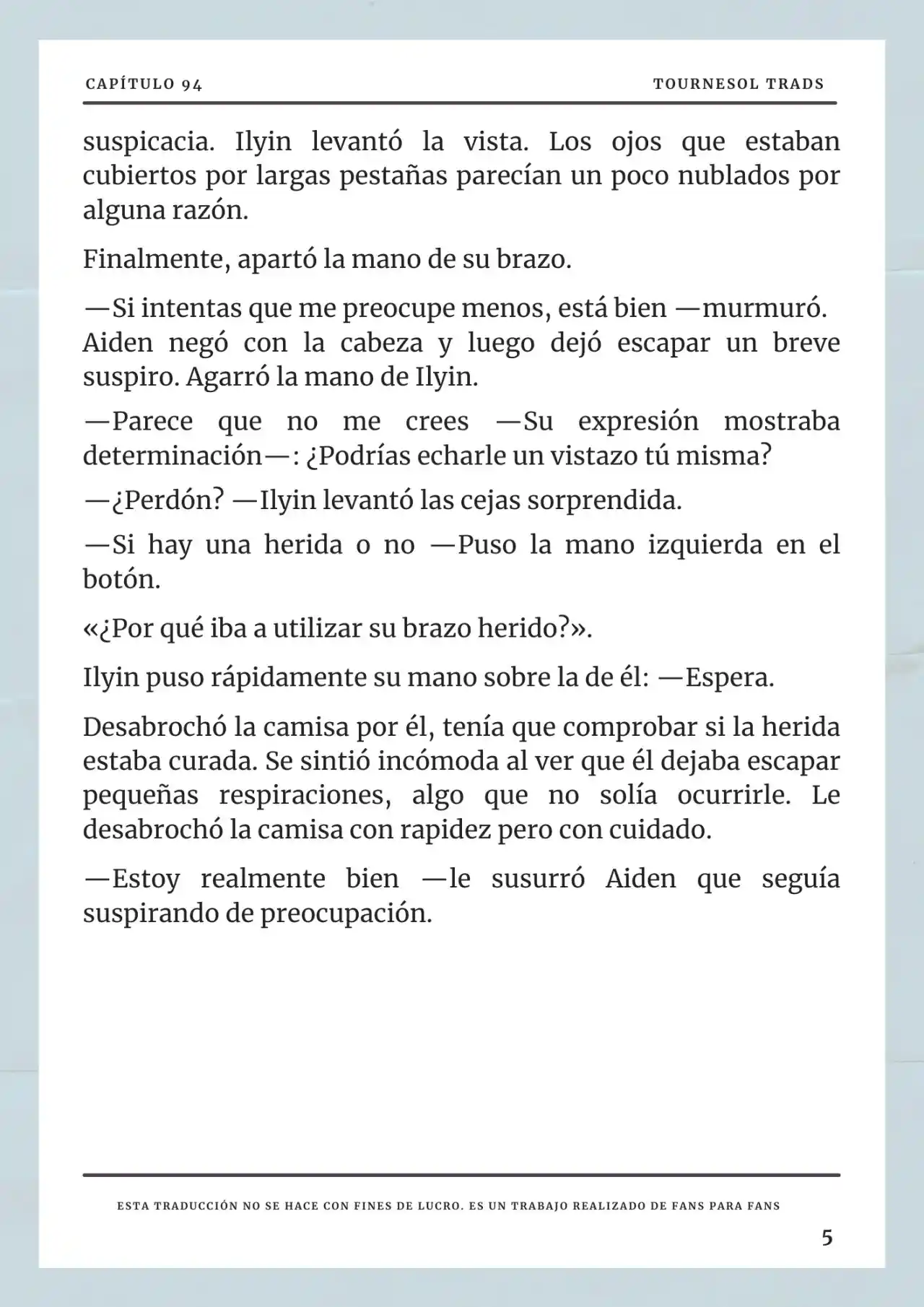 CAPÍTULO 94

TOURNESOL TRADS

suspicacia. Ilyin levantó la vista. Los ojos que estaban cubiertos por largas pestañas parecían un poco nublados por alguna razón.

Finalmente, apartó la mano de su brazo.

—Si intentas que me preocupe menos, está bien —murmuró. Aiden negó con la cabeza y luego dejó escapar un breve suspiro. Agarró la mano de Ilyin.

—Parece que no me crees —Su expresión mostraba determinación—: ¿Podrías echarle un vistazo tú misma?

—¿Perdón? —Ilyin levantó las cejas sorprendida.

—Si hay una herida o no —Puso la mano izquierda en el botón.

«¿Por qué iba a utilizar su brazo herido?».

Ilyin puso rápidamente su mano sobre la de él: —Espera.

Desabrochó la camisa por él, tenía que comprobar si la herida estaba curada. Se sintió incómoda al ver que él dejaba escapar pequeñas respiraciones, algo que no solía ocurrirle. Le desabrochó la camisa con rapidez pero con cuidado.

—Estoy realmente bien —le susurró Aiden que seguía suspirando de preocupación.

ESTA TRADUCCIÓN NO SE HACE CON FINES DE LUCRO. ES UN TRABAJO REALIZADO DE FANS PARA FANS

5